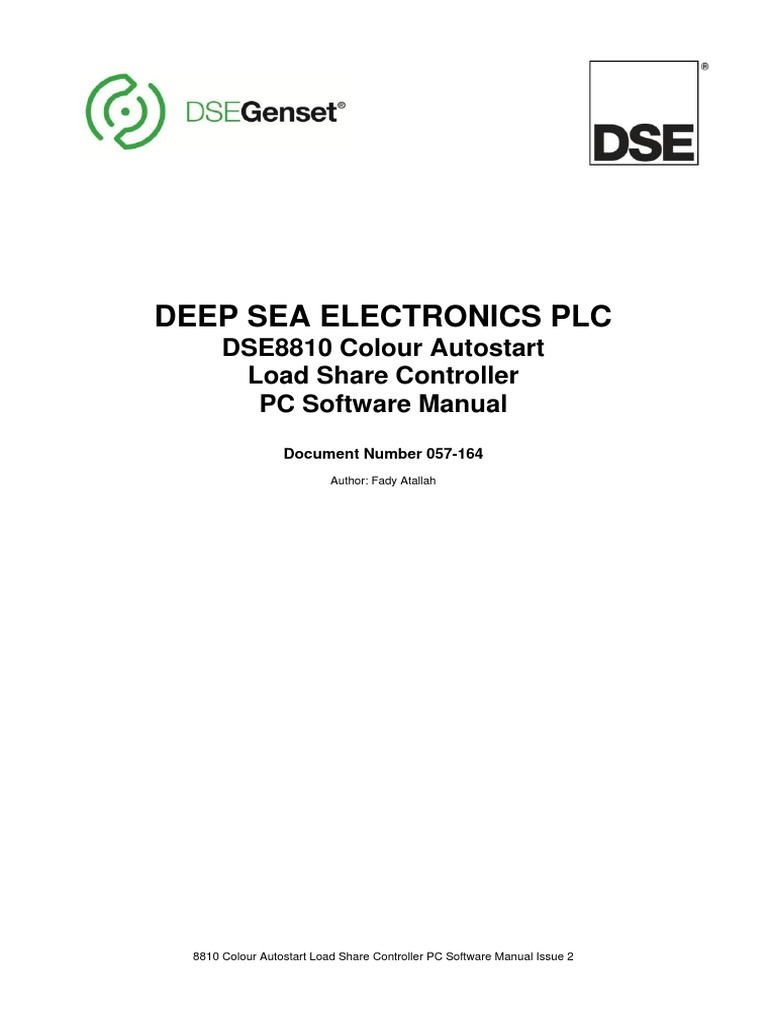 DSEGenset®

DSE®

DEEP SEA ELECTRONICS PLC
DSE8810 Colour Autostart
Load Share Controller
PC Software Manual

Document Number 057-164

Author: Fady Atallah

8810 Colour Autostart Load Share Controller PC Software Manual Issue 2